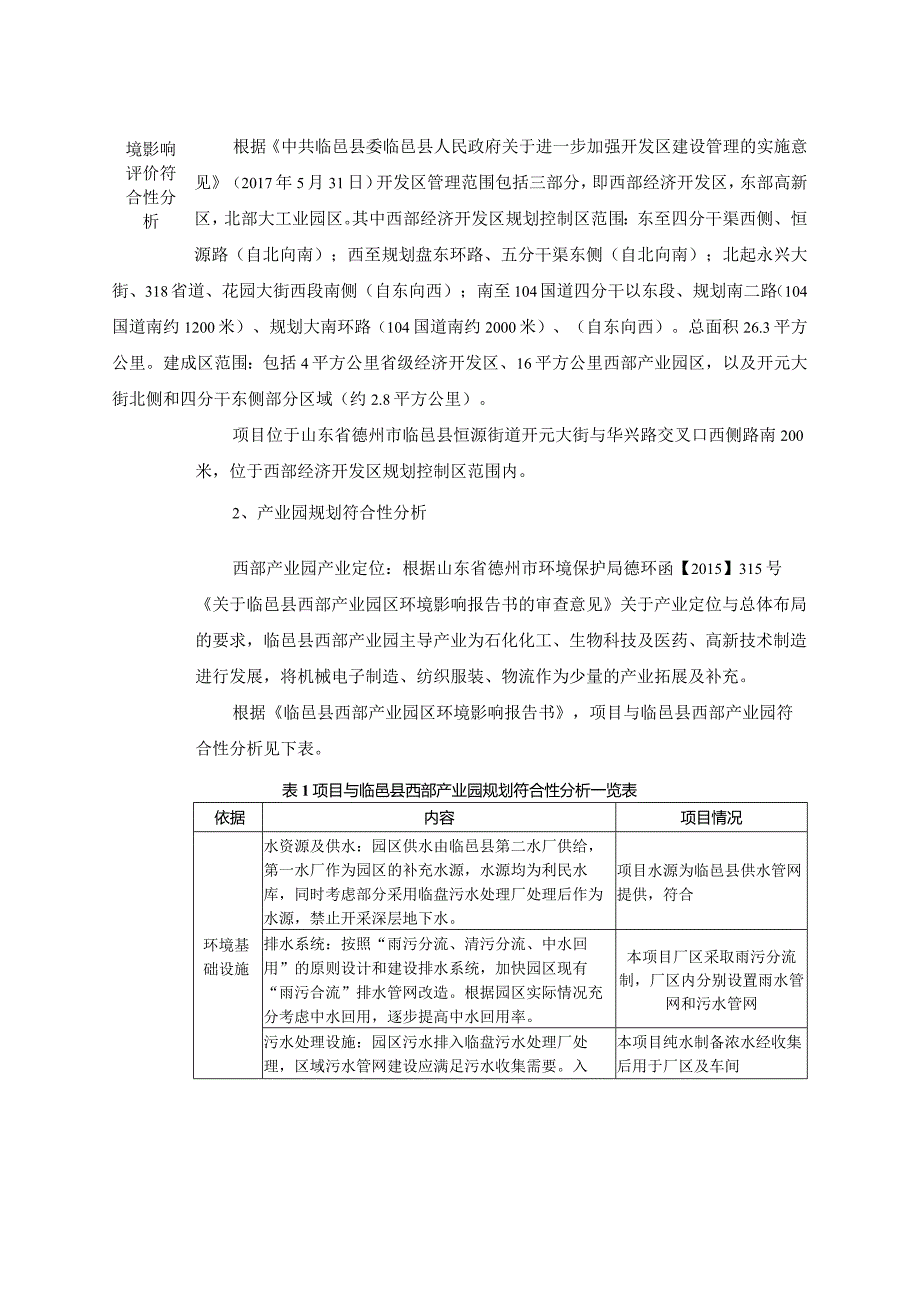 境影响评价符合性分析

根据《中共临邑县委临邑县人民政府关于进一步加强开发区建设管理的实施意见》（2017年5月31日）开发区管理范围包括三部分，即西部经济开发区，东部高新区，北部大工业园区。其中西部经济开发区规划控制区范围：东至四分干渠西侧、恒源路（自北向南）；西至规划盘东环路、五分干渠东侧（自北向南）；北起永兴大街、318省道、花园大街西段南侧（自东向西）；南至104国道四分干以东段、规划南二路（104国道南约1200米）、规划大南环路（104国道南约2000米）、（自东向西）。总面积26.3平方公里。建成区范围：包括4平方公里省级经济开发区、16平方公里西部产业园区，以及开元大街北侧和四分干东侧部分区域（约2.8平方公里）。

项目位于山东省德州市临邑县恒源街道开元大街与华兴路交叉口西侧路南200米，位于西部经济开发区规划控制区范围内。

2、产业园规划符合性分析

西部产业园产业定位：根据山东省德州市环境保护局德环函【2015】315号《关于临邑县西部产业园区环境影响报告书的审查意见》关于产业定位与总体布局的要求，临邑县西部产业园主导产业为石化化工、生物科技及医药、高新技术制造进行发展，将机械电子制造、纺织服装、物流作为少量的产业拓展及补充。

根据《临邑县西部产业园区环境影响报告书》，项目与临邑县西部产业园符合性分析见下表。

表1项目与临邑县西部产业园规划符合性分析一览表

| 依据 | 内容 | 项目情况 |
|---|---|---|
| 环境基础设施 | 水资源及供水：园区供水由临邑县第二水厂供给，第一水厂作为园区的补充水源，水源均为利民水库，同时考虑部分采用临盘污水处理厂处理后作为水源，禁止开采深层地下水。 | 项目水源为临邑县供水管网提供，符合 |
| | 排水系统：按照“雨污分流、清污分流、中水回用”的原则设计和建设排水系统，加快园区现有“雨污合流”排水管网改造。根据园区实际情况充分考虑中水回用，逐步提高中水回用率。 | 本项目厂区采取雨污分流制，厂区内分别设置雨水管网和污水管网 |
| | 污水处理设施：园区污水排入临盘污水处理厂处理，区域污水管网建设应满足污水收集需要。入 | 本项目纯水制备浓水经收集后用于厂区及车间 |